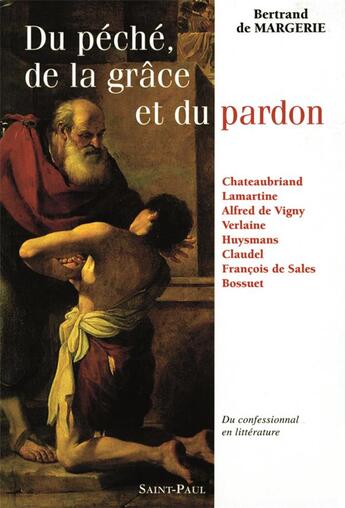 Bertrand de MARGERIE

Du péché, de la grâce et du pardon

Chateaubriand
Lamartine
Alfred de Vigny
Verlaine
Huysmans
Claudel
François de Sales
Bossuet

Du confessionnal en littérature

SAINT-PAUL